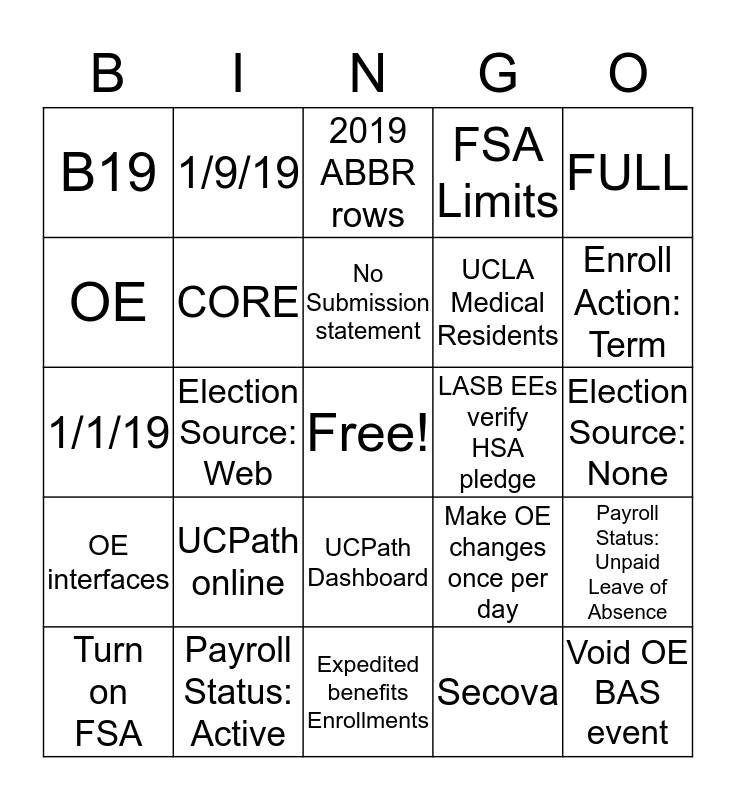 | B | I | N | G | O |
|---|---|---|---|---|
| B19 | 1/9/19 | 2019 ABBR rows | FSA Limits | FULL |
| OE | CORE | No Submission statement | UCLA Medical Residents | Enroll Action: Term |
| 1/1/19 | Election Source: Web | Free! | LASB EEs verify HSA pledge | Election Source: None |
| OE interfaces | UCPath online | UCPath Dashboard | Make OE changes once per day | Payroll Status: Unpaid Leave of Absence |
| Turn on FSA | Payroll Status: Active | Expedited benefits Enrollments | Secova | Void OE BAS event |